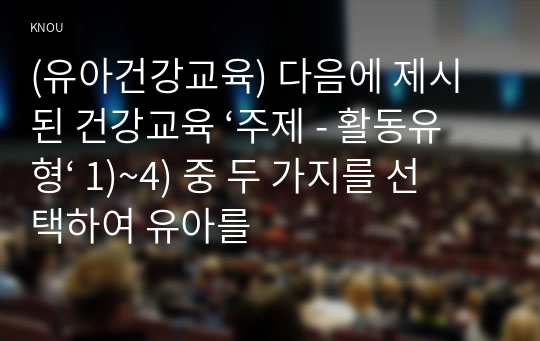 KNOU

(유아건강교육) 다음에 제시된 건강교육 ‘주제 - 활동유형‘ 1)~4) 중 두 가지를 선택하여 유아를